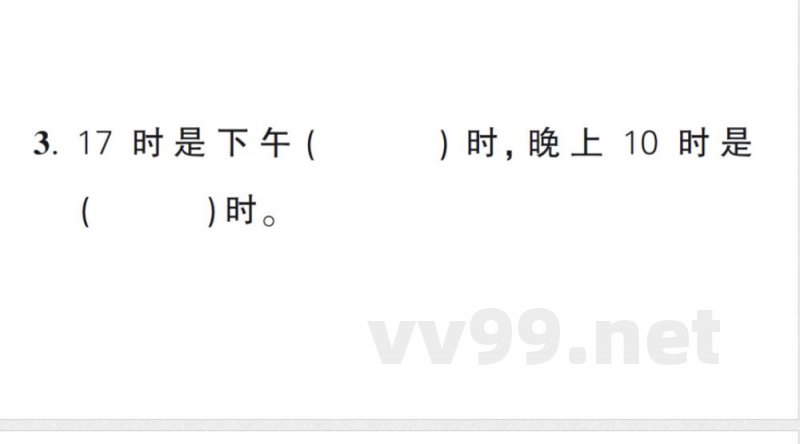 3. 17 时是下午（　　）时，晚上 10 时是（　　）时。

vv99.net